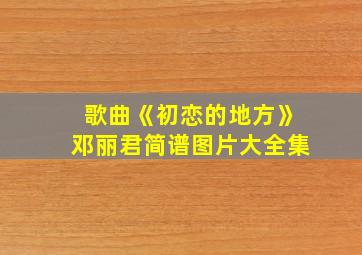 歌曲《初恋的地方》
邓丽君简谱图片大全集